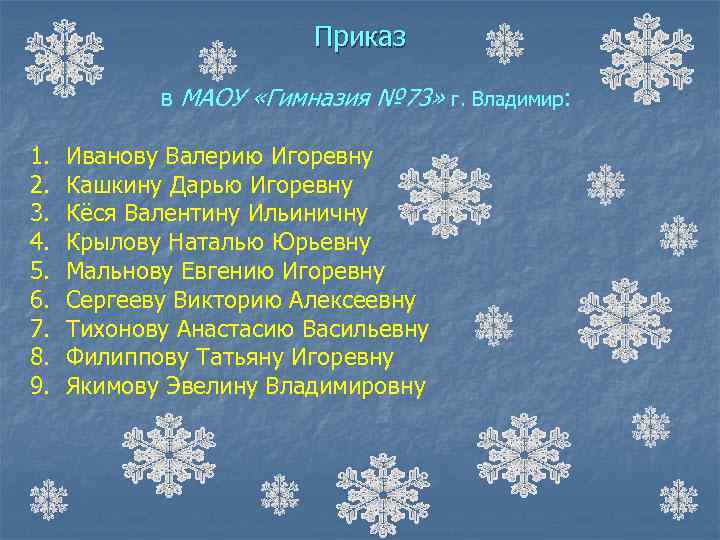 Приказ

в МАОУ «Гимназия №73» г. Владимир:

1. Иванову Валерию Игоревну
2. Кашкину Дарью Игоревну
3. Кёся Валентину Ильиничну
4. Крылову Наталью Юрьевну
5. Мальнову Евгению Игоревну
6. Сергееву Викторию Алексеевну
7. Тихонову Анастасию Васильевну
8. Филиппову Татьяну Игоревну
9. Якимову Эвелину Владимировну